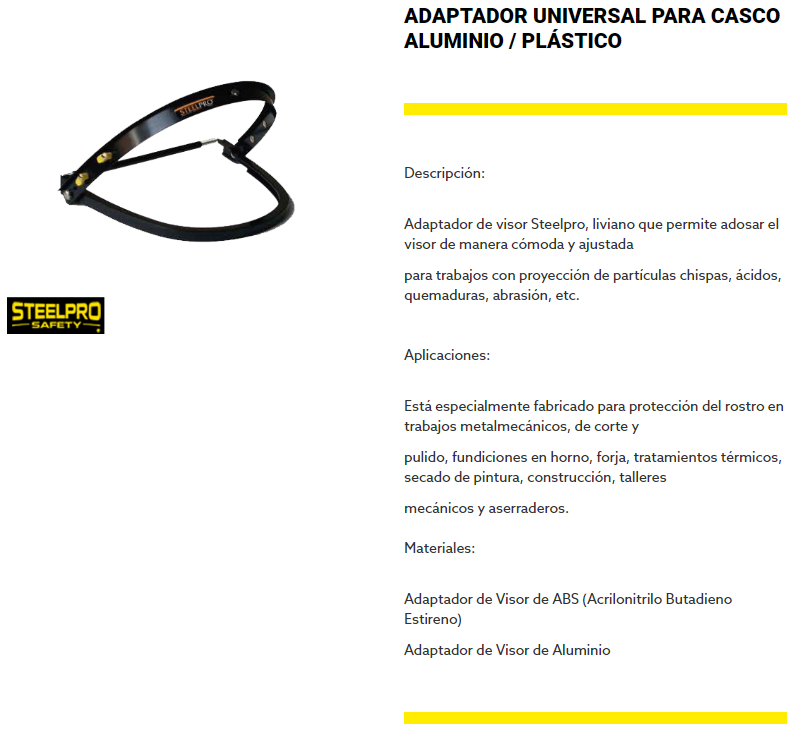 STEELPRO

STEELPRO
SAFETY

ADAPTADOR UNIVERSAL PARA CASCO ALUMINIO / PLÁSTICO

Descripción:

Adaptador de visor Steelpro, liviano que permite adosar el visor de manera cómoda y ajustada

para trabajos con proyección de partículas chispas, ácidos, quemaduras, abrasión, etc.

Aplicaciones:

Está especialmente fabricado para protección del rostro en trabajos metalmecánicos, de corte y

pulido, fundiciones en horno, forja, tratamientos térmicos, secado de pintura, construcción, talleres

mecánicos y aserraderos.

Materiales:

Adaptador de Visor de ABS (Acrilonitrilo Butadieno Estireno)

Adaptador de Visor de Aluminio